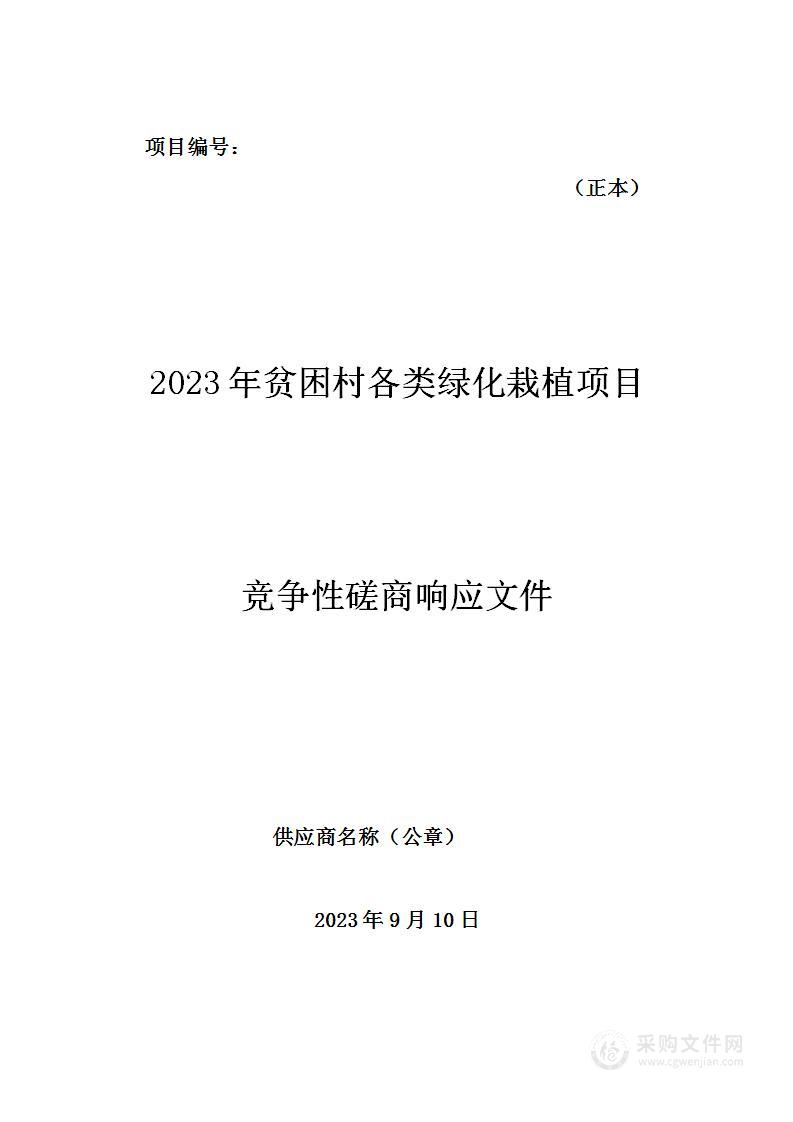 项目编号：

（正本）

2023年贫困村各类绿化栽植项目

竞争性磋商响应文件

供应商名称（公章）

2023年9月10日

采购文件网
www.cgwenjian.com